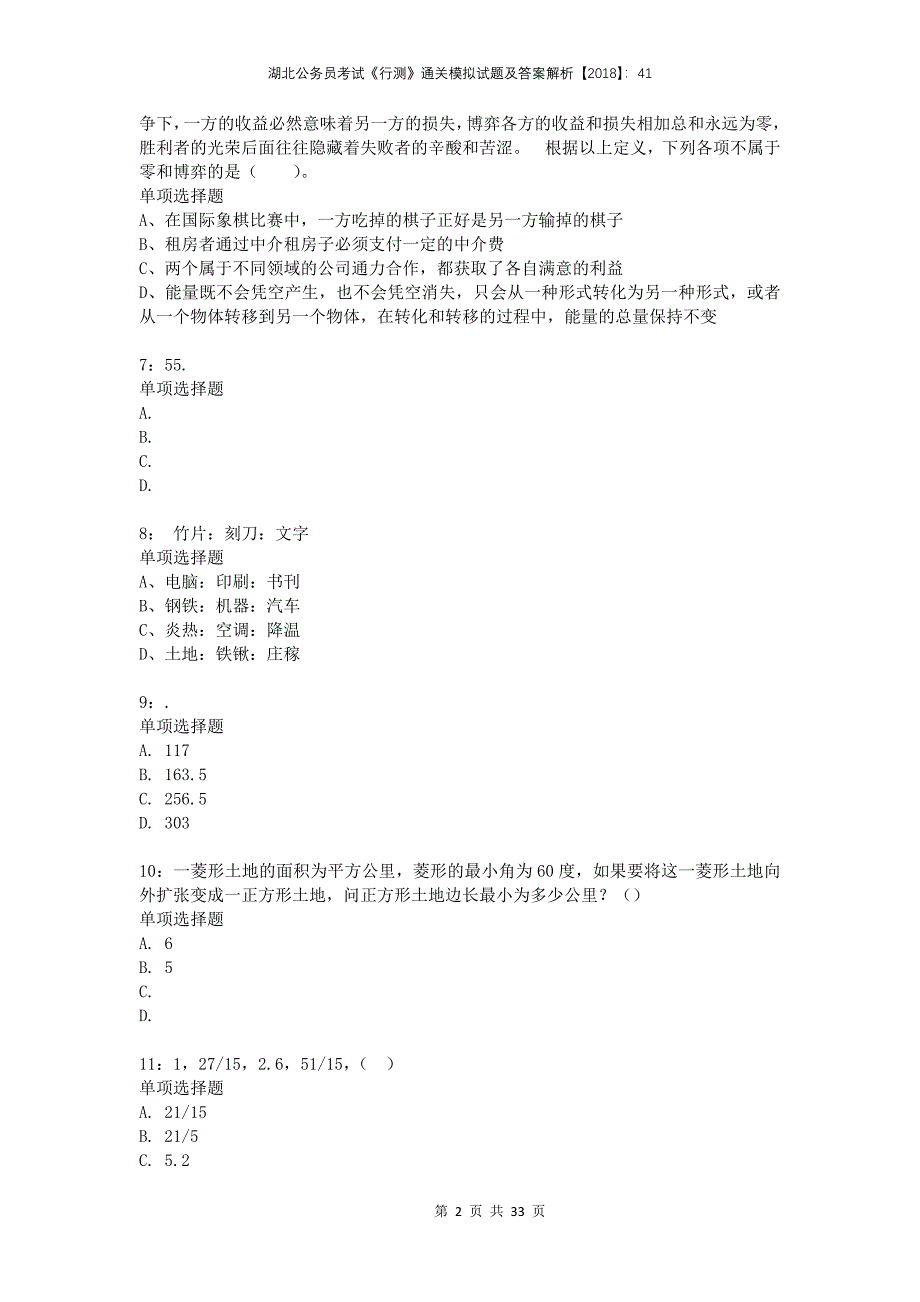 湖北公务员考试《行测》通关模拟试题及答案解析【2018】：41

争下，一方的收益必然意味着另一方的损失，博弈各方的收益和损失相加总和永远为零，胜利者的光荣后面往往隐藏着失败者的辛酸和苦涩。　根据以上定义，下列各项不属于零和博弈的是（　　）。
单项选择题
A、在国际象棋比赛中，一方吃掉的棋子正好是另一方输掉的棋子
B、租房者通过中介租房子必须支付一定的中介费
C、两个属于不同领域的公司通力合作，都获取了各自满意的利益
D、能量既不会凭空产生，也不会凭空消失，只会从一种形式转化为另一种形式，或者从一个物体转移到另一个物体，在转化和转移的过程中，能量的总量保持不变

7：55.
单项选择题
A.
B.
C.
D.

8：　竹片：刻刀：文字
单项选择题
A、电脑：印刷：书刊
B、钢铁：机器：汽车
C、炎热：空调：降温
D、土地：铁锹：庄稼

9：.
单项选择题
A. 117
B. 163.5
C. 256.5
D. 303

10：一菱形土地的面积为平方公里，菱形的最小角为60度，如果要将这一菱形土地向外扩张变成一正方形土地，问正方形土地边长最小为多少公里？（）
单项选择题
A. 6
B. 5
C.
D.

11：1，27/15，2.6，51/15，（　）
单项选择题
A. 21/15
B. 21/5
C. 5.2

第 2 页 共 33 页